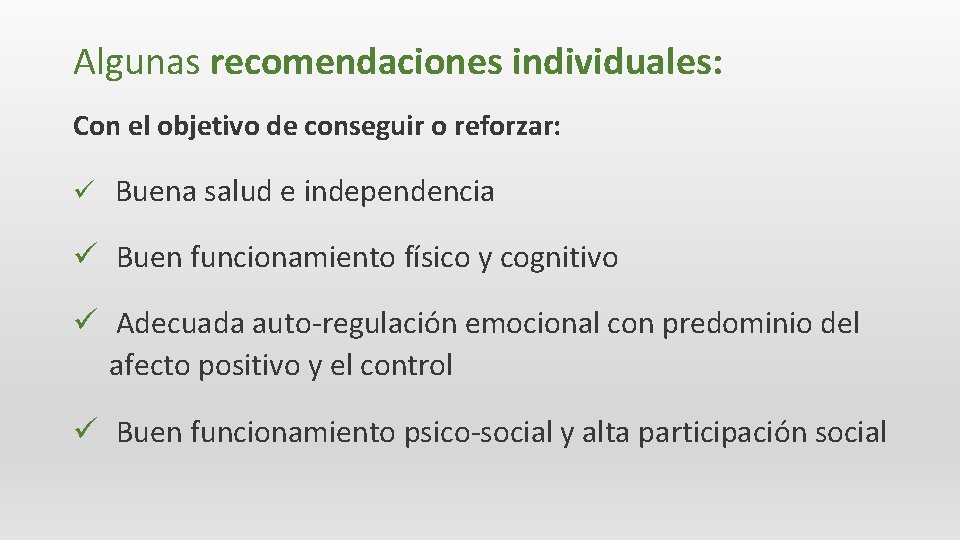 Algunas recomendaciones individuales:

Con el objetivo de conseguir o reforzar:

✓ Buena salud e independencia

✓ Buen funcionamiento físico y cognitivo

✓ Adecuada auto-regulación emocional con predominio del afecto positivo y el control

✓ Buen funcionamiento psico-social y alta participación social